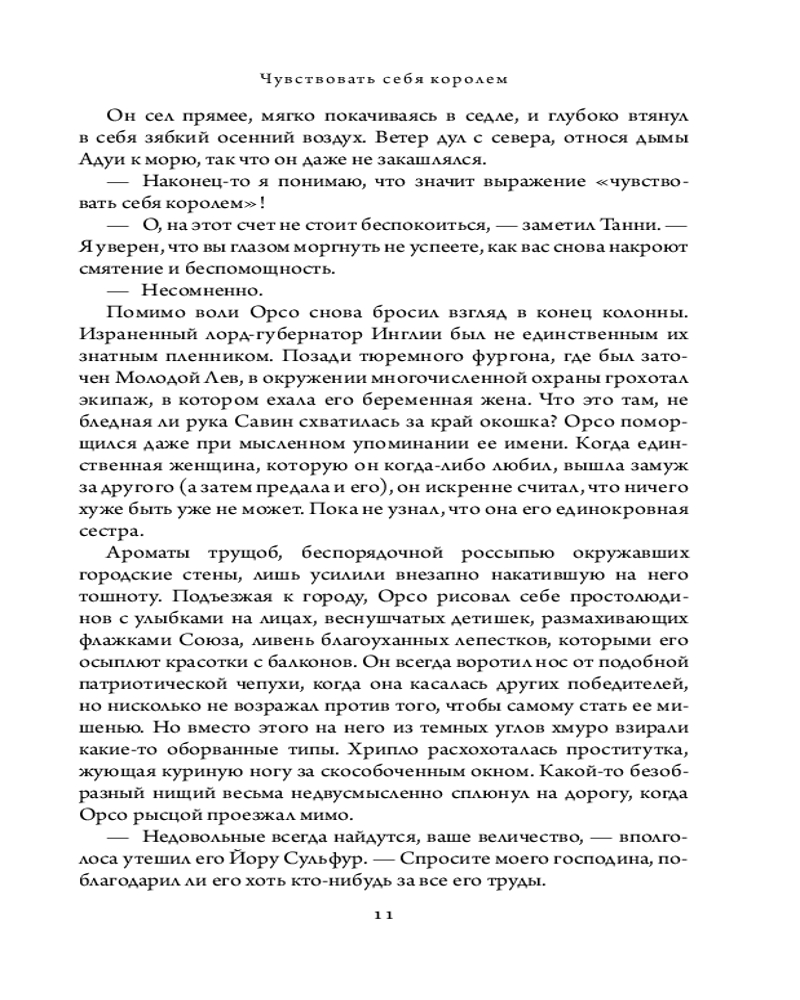 Чувствовать себя королем

Он сел прямее, мягко покачиваясь в седле, и глубоко втянул в себя зябкий осенний воздух. Ветер дул с севера, относя дымы Адуи к морю, так что он даже не закашлялся.

— Наконец-то я понимаю, что значит выражение «чувствовать себя королем»!

— О, на этот счет не стоит беспокоиться, — заметил Танни. — Я уверен, что вы глазом моргнуть не успеете, как вас снова накроют смятение и беспомощность.

— Несомненно.

Помимо воли Орсо снова бросил взгляд в конец колонны. Израненный лорд-губернатор Инглии был не единственным их знатным пленником. Позади тюремного фургона, где был заточен Молодой Лев, в окружении многочисленной охраны грохотал экипаж, в котором ехала его беременная жена. Что это там, не бледная ли рука Савин схватилась за край окошка? Орсо поморщился даже при мысленном упоминании ее имени. Когда единственная женщина, которую он когда-либо любил, вышла замуж за другого (а затем предала и его), он искренне считал, что ничего хуже быть уже не может. Пока не узнал, что она его единокровная сестра.

Ароматы трущоб, беспорядочной россыпью окружавших городские стены, лишь усилили внезапно накатившую на него тошноту. Подъезжая к городу, Орсо рисовал себе простолюдинов с улыбками на лицах, веснушчатых детишек, размахивающих флажками Союза, ливень благоуханных лепестков, которыми его осыплют красотки с балконов. Он всегда воротил нос от подобной патриотической чепухи, когда она касалась других победителей, но нисколько не возражал против того, чтобы самому стать ее мишенью. Но вместо этого на него из темных углов хмуро взирали какие-то оборванные типы. Хрипло расхохоталась проститутка, жующая куриную ногу за скособоченным окном. Какой-то безобразный нищий весьма недвусмысленно сплюнул на дорогу, когда Орсо рысцой проезжал мимо.

— Недовольные всегда найдутся, ваше величество, — вполголоса утешил его Йору Сульфур. — Спросите моего господина, поблагодарил ли его хоть кто-нибудь за все его труды.

11